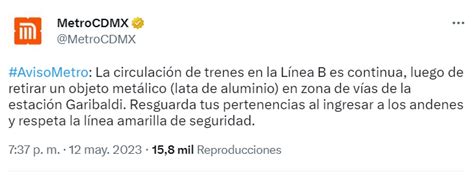 MetroCDMX
@MetroCDMX

#AvisoMetro: La circulación de trenes en la Línea B es continua, luego de retirar un objeto metálico (lata de aluminio) en zona de vías de la estación Garibaldi. Resguarda tus pertenencias al ingresar a los andenes y respeta la línea amarilla de seguridad.

7:37 p. m. · 12 may. 2023 · 15,8 mil Reproducciones